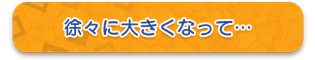 徐々に大きくなって…